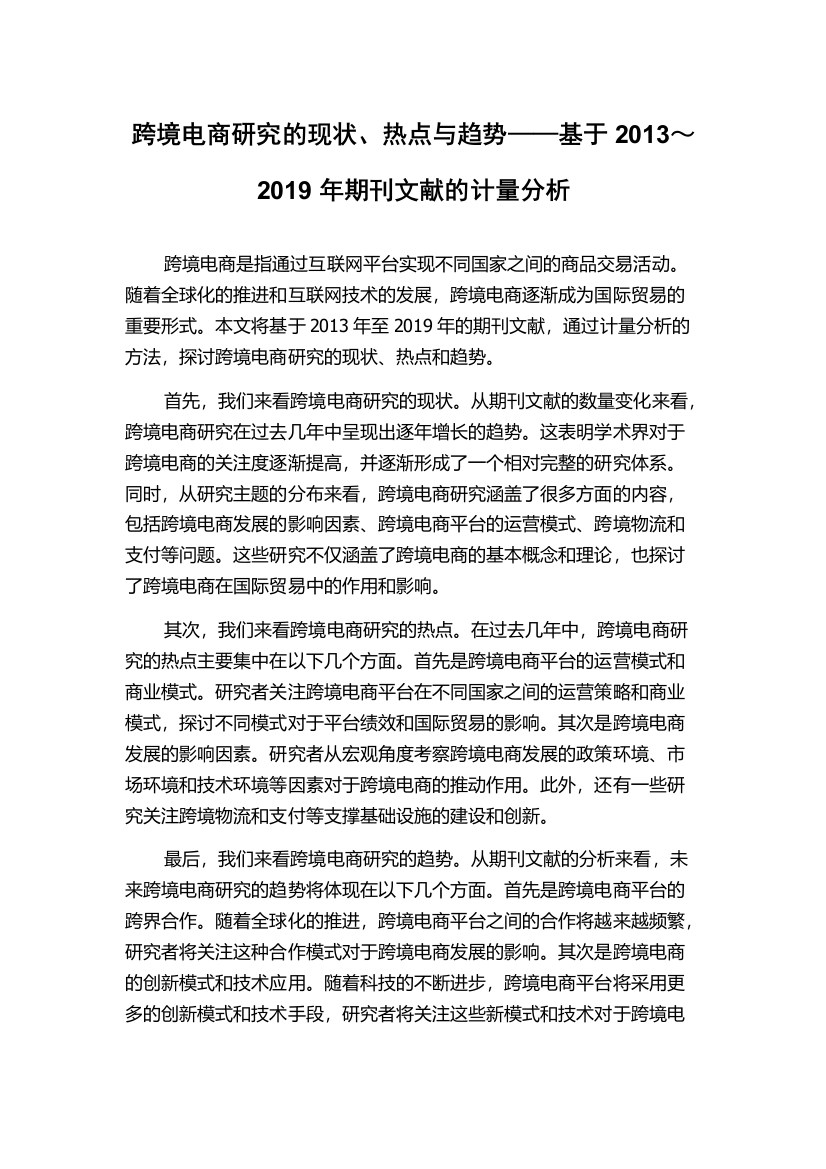 跨境电商研究的现状、热点与趋势——基于 2013～2019 年期刊文献的计量分析

跨境电商是指通过互联网平台实现不同国家之间的商品交易活动。随着全球化的推进和互联网技术的发展，跨境电商逐渐成为国际贸易的重要形式。本文将基于 2013 年至 2019 年的期刊文献，通过计量分析的方法，探讨跨境电商研究的现状、热点和趋势。

首先，我们来看跨境电商研究的现状。从期刊文献的数量变化来看，跨境电商研究在过去几年中呈现出逐年增长的趋势。这表明学术界对于跨境电商的关注度逐渐提高，并逐渐形成了一个相对完整的研究体系。同时，从研究主题的分布来看，跨境电商研究涵盖了很多方面的内容，包括跨境电商发展的影响因素、跨境电商平台的运营模式、跨境物流和支付等问题。这些研究不仅涵盖了跨境电商的基本概念和理论，也探讨了跨境电商在国际贸易中的作用和影响。

其次，我们来看跨境电商研究的热点。在过去几年中，跨境电商研究的热点主要集中在以下几个方面。首先是跨境电商平台的运营模式和商业模式。研究者关注跨境电商平台在不同国家之间的运营策略和商业模式，探讨不同模式对于平台绩效和国际贸易的影响。其次是跨境电商发展的影响因素。研究者从宏观角度考察跨境电商发展的政策环境、市场环境和技术环境等因素对于跨境电商的推动作用。此外，还有一些研究关注跨境物流和支付等支撑基础设施的建设和创新。

最后，我们来看跨境电商研究的趋势。从期刊文献的分析来看，未来跨境电商研究的趋势将体现在以下几个方面。首先是跨境电商平台的跨界合作。随着全球化的推进，跨境电商平台之间的合作将越来越频繁，研究者将关注这种合作模式对于跨境电商发展的影响。其次是跨境电商的创新模式和技术应用。随着科技的不断进步，跨境电商平台将采用更多的创新模式和技术手段，研究者将关注这些新模式和技术对于跨境电